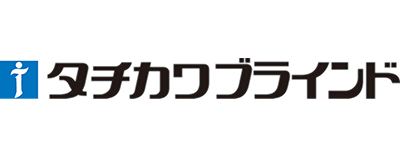 タチカワブラインド